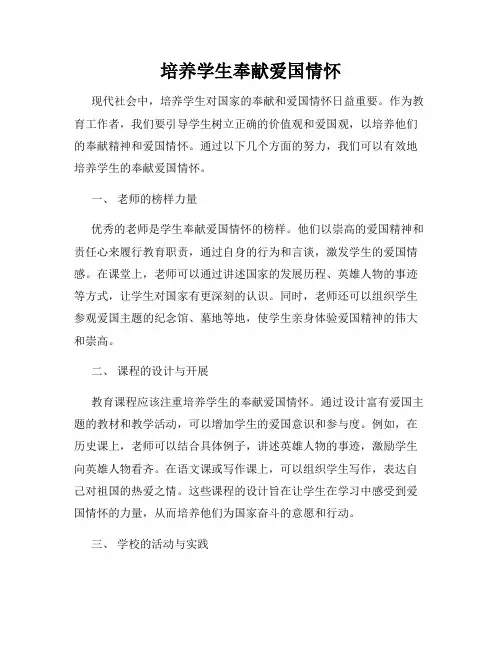 培养学生奉献爱国情怀

现代社会中，培养学生对国家的奉献和爱国情怀日益重要。作为教育工作者，我们要引导学生树立正确的价值观和爱国观，以培养他们的奉献精神和爱国情怀。通过以下几个方面的努力，我们可以有效地培养学生的奉献爱国情怀。

一、 老师的榜样力量

优秀的老师是学生奉献爱国情怀的榜样。他们以崇高的爱国精神和责任心来履行教育职责，通过自身的行为和言谈，激发学生的爱国情感。在课堂上，老师可以通过讲述国家的发展历程、英雄人物的事迹等方式，让学生对国家有更深刻的认识。同时，老师还可以组织学生参观爱国主题的纪念馆、墓地等地，使学生亲身体验爱国精神的伟大和崇高。

二、 课程的设计与开展

教育课程应该注重培养学生的奉献爱国情怀。通过设计富有爱国主题的教材和教学活动，可以增加学生的爱国意识和参与度。例如，在历史课上，老师可以结合具体例子，讲述英雄人物的事迹，激励学生向英雄人物看齐。在语文课或写作课上，可以组织学生写作，表达自己对祖国的热爱之情。这些课程的设计旨在让学生在学习中感受到爱国情怀的力量，从而培养他们为国家奋斗的意愿和行动。

三、 学校的活动与实践